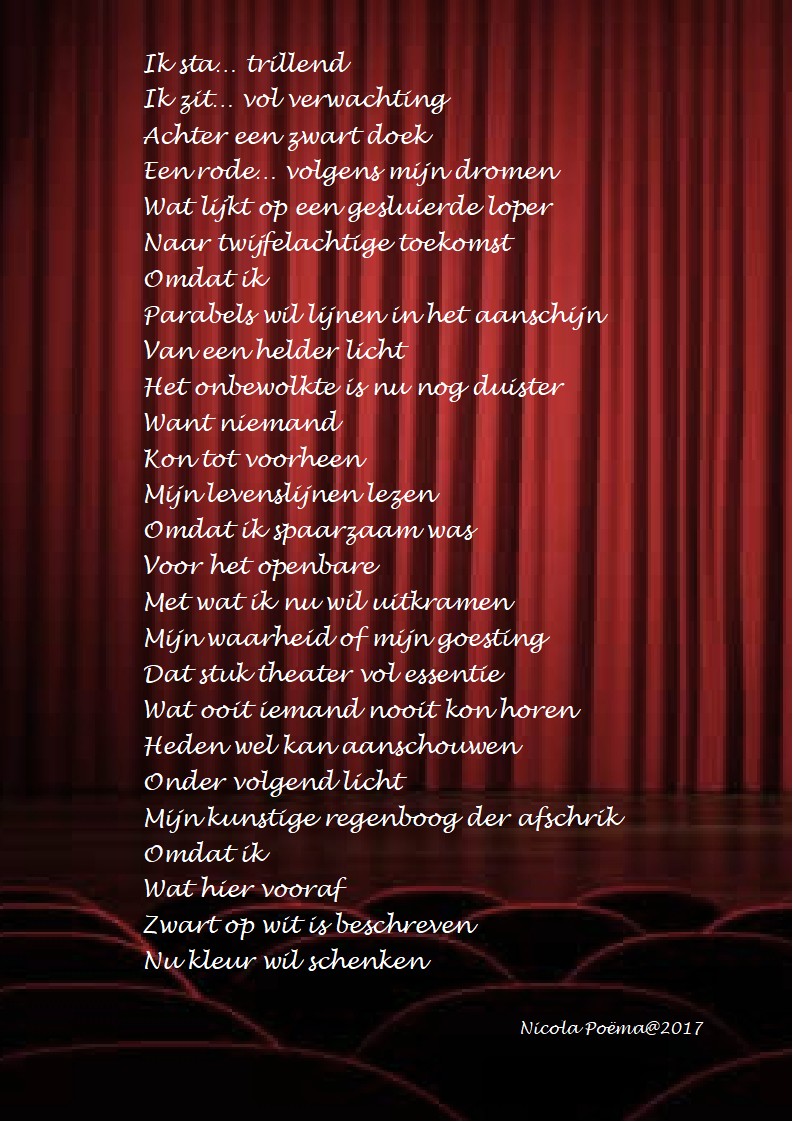 Ik sta… trillend
Ik zit… vol verwachting
Achter een zwart doek
Een rode… volgens mijn dromen
Wat lijkt op een gesluierde loper
Naar twijfelachtige toekomst
Omdat ik
Parabels wil lijnen in het aanschijn
Van een helder licht
Het onbewolkte is nu nog duister
Want niemand
Kon tot voorheen
Mijn levenslijnen lezen
Omdat ik spaarzaam was
Voor het openbare
Met wat ik nu wil uitkramen
Mijn waarheid of mijn goesting
Dat stuk theater vol essentie
Wat ooit iemand nooit kon horen
Heden wel kan aanschouwen
Onder volgend licht
Mijn kunstige regenboog der afschrik
Omdat ik
Wat hier vooraf
Zwart op wit is beschreven
Nu kleur wil schenken

Nicola Poëma@2017